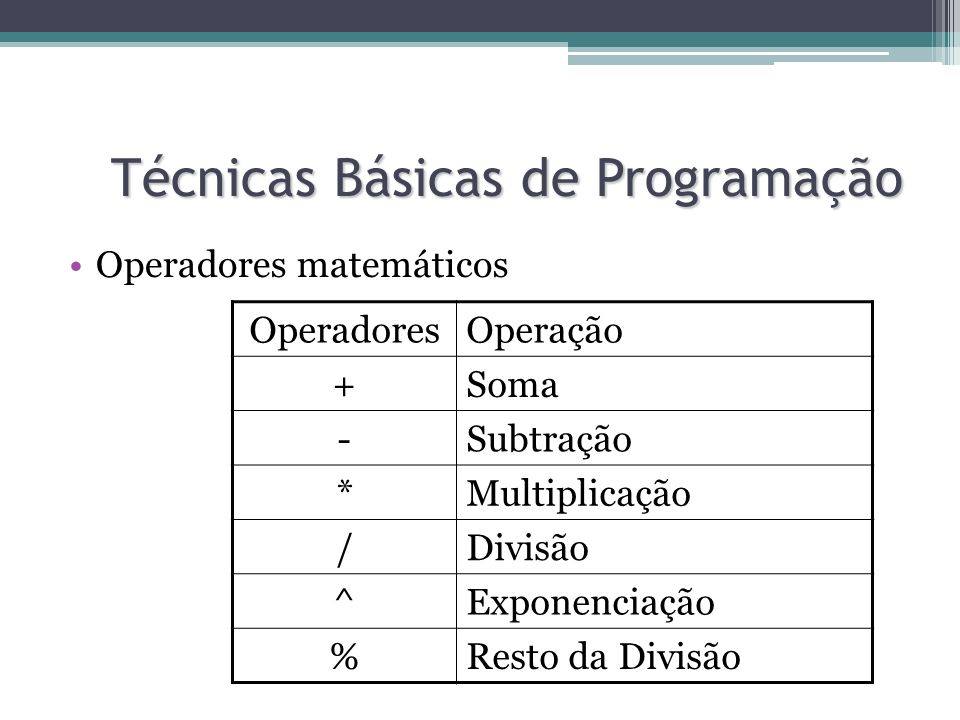 Técnicas Básicas de Programação

• Operadores matemáticos

| Operadores | Operação |
|---|---|
| + | Soma |
| - | Subtração |
| * | Multiplicação |
| / | Divisão |
| ^ | Exponenciação |
| % | Resto da Divisão |